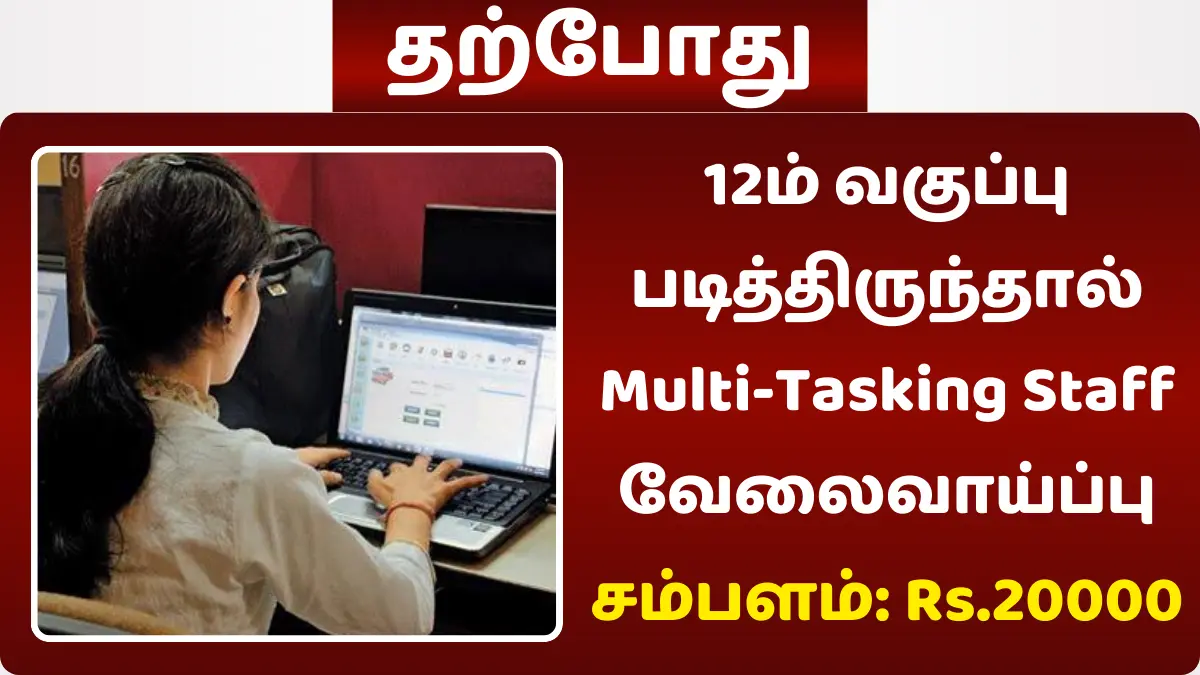 தற்போது

16

12ம் வகுப்பு படித்திருந்தால் Multi-Tasking Staff வேலைவாய்ப்பு

சம்பளம்: Rs.20000